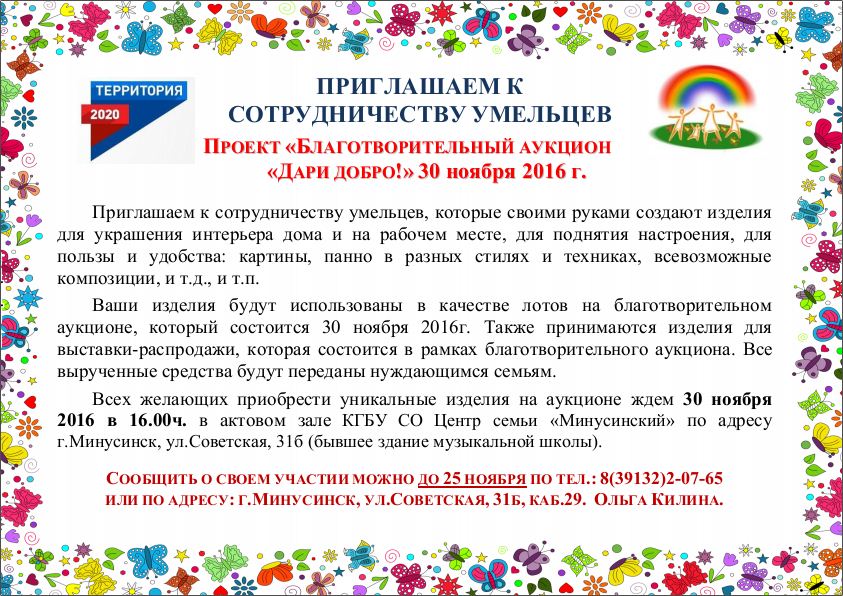 ТЕРРИТОРИЯ
2020

ПРИГЛАШАЕМ К СОТРУДНИЧЕСТВУ УМЕЛЬЦЕВ

ПРОЕКТ «БЛАГОТВОРИТЕЛЬНЫЙ АУКЦИОН «ДАРИ ДОБРО!» 30 ноября 2016 г.

Приглашаем к сотрудничеству умельцев, которые своими руками создают изделия для украшения интерьера дома и на рабочем месте, для поднятия настроения, для пользы и удобства: картины, панно в разных стилях и техниках, всевозможные композиции, и т.д., и т.п.

Ваши изделия будут использованы в качестве лотов на благотворительном аукционе, который состоится 30 ноября 2016г. Также принимаются изделия для выставки-распродажи, которая состоится в рамках благотворительного аукциона. Все вырученные средства будут переданы нуждающимся семьям.

Всех желающих приобрести уникальные изделия на аукционе ждем 30 ноября 2016 в 16.00ч. в актовом зале КГБУ СО Центр семьи «Минусинский» по адресу г.Минусинск, ул.Советская, 31б (бывшее здание музыкальной школы).

СООБЩИТЬ О СВОЕМ УЧАСТИИ МОЖНО ДО 25 НОЯБРЯ ПО ТЕЛ.: 8(39132)2-07-65 ИЛИ ПО АДРЕСУ: Г.МИНУСИНСК, УЛ.СОВЕТСКАЯ, 31Б, КАБ.29. ОЛЬГА КИЛИНА.